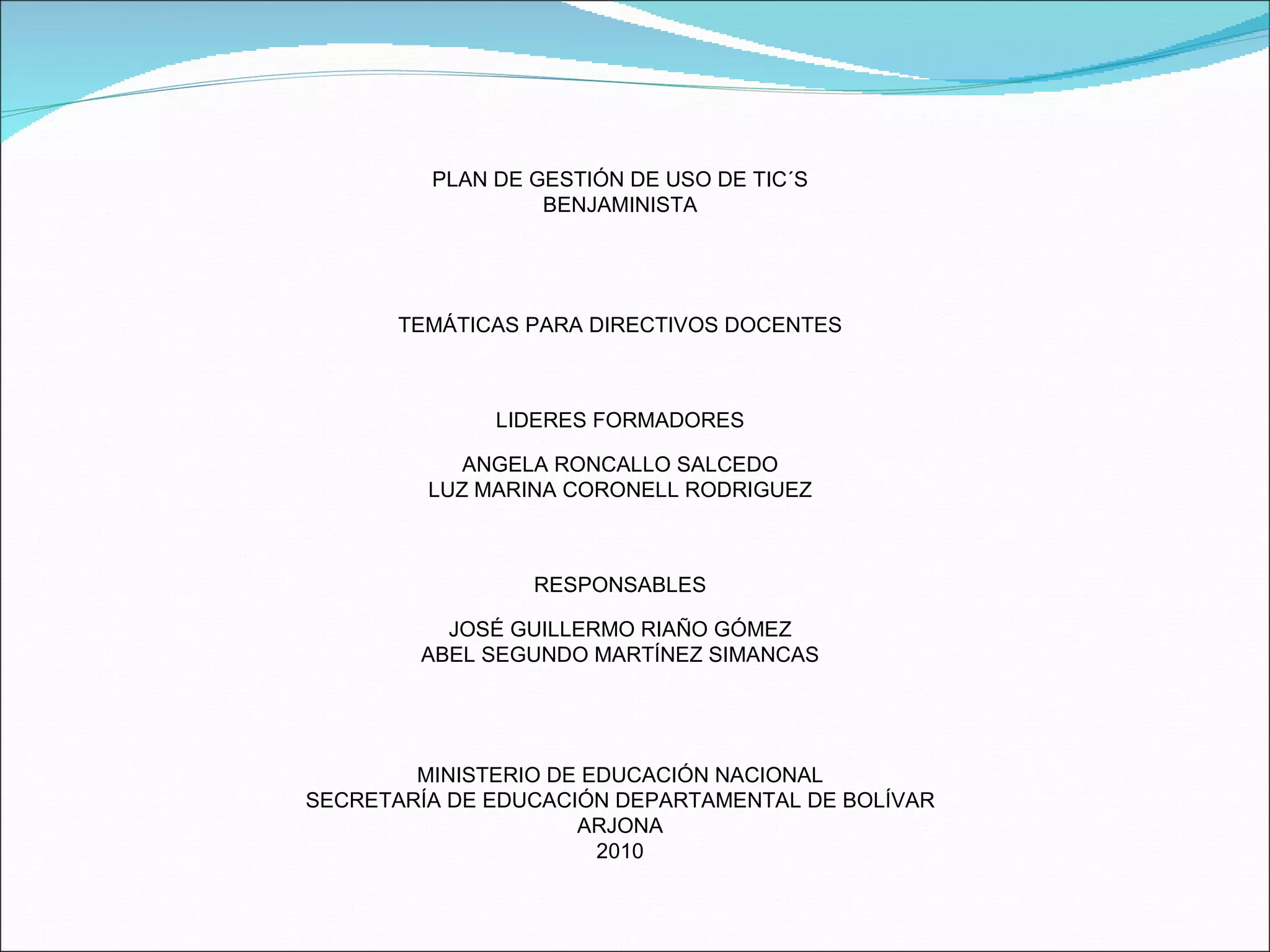 PLAN DE GESTIÓN DE USO DE TIC´S
BENJAMINISTA

TEMÁTICAS PARA DIRECTIVOS DOCENTES

LIDERES FORMADORES

ANGELA RONCALLO SALCEDO
LUZ MARINA CORONELL RODRIGUEZ

RESPONSABLES

JOSÉ GUILLERMO RIAÑO GÓMEZ
ABEL SEGUNDO MARTÍNEZ SIMANCAS

MINISTERIO DE EDUCACIÓN NACIONAL
SECRETARÍA DE EDUCACIÓN DEPARTAMENTAL DE BOLÍVAR
ARJONA
2010